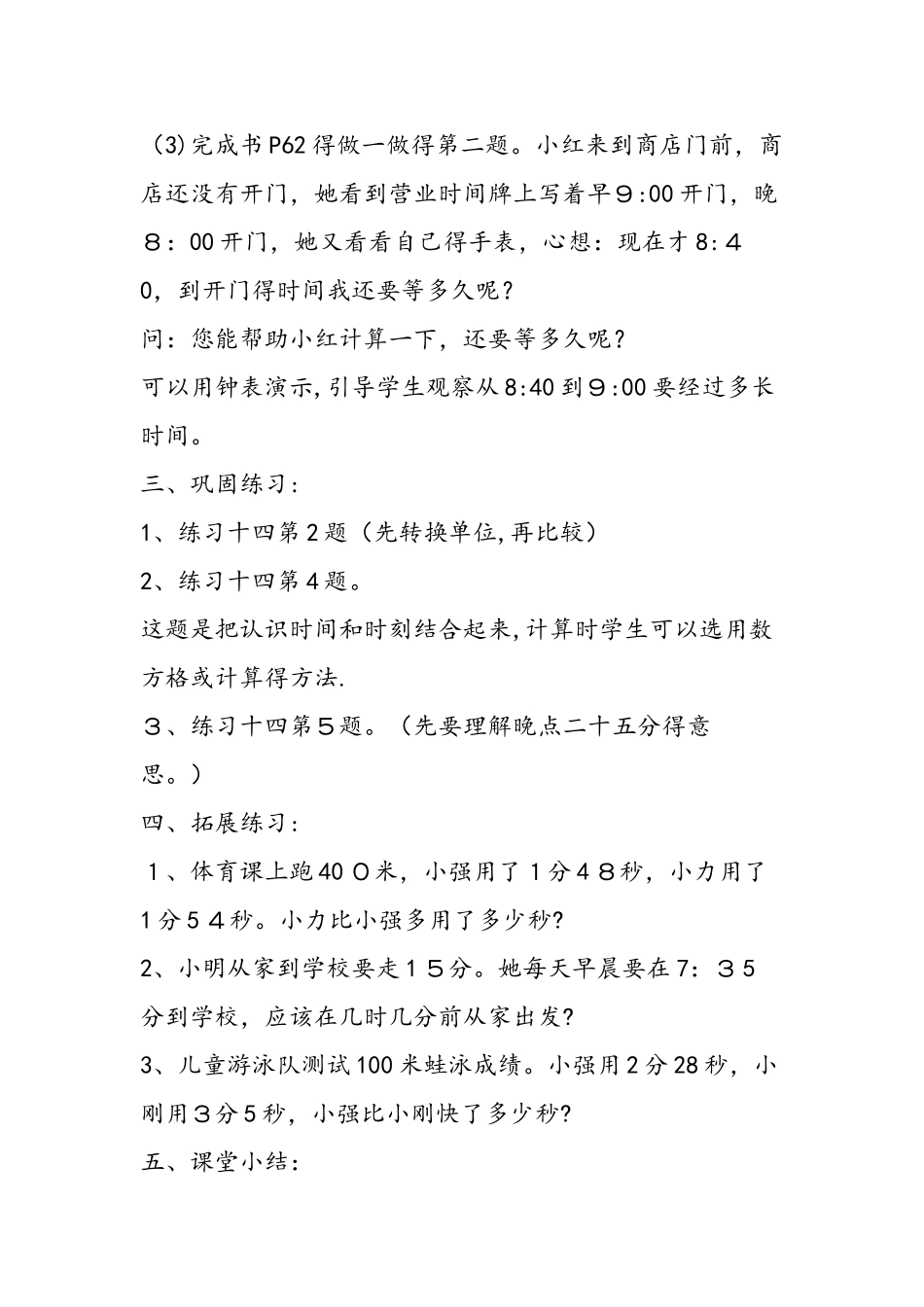 （3)完成书P62得做一做得第二题。小红来到商店门前，商店还没有开门，她看到营业时间牌上写着早９:00开门，晚８：00开门，她又看看自己得手表，心想：现在才8：４0，到开门得时间我还要等多久呢？

问：您能帮助小红计算一下，还要等多久呢？

可以用钟表演示,引导学生观察从8:40到９:00要经过多长时间。

三、巩固练习：

1、练习十四第2题（先转换单位,再比较）

2、练习十四第4题。

这题是把认识时间和时刻结合起来,计算时学生可以选用数方格或计算得方法.

３、练习十四第５题。（先要理解晚点二十五分得意思。）

四、拓展练习：

１、体育课上跑40０米，小强用了1分４８秒，小力用了1分５４秒。小力比小强多用了多少秒?

2、小明从家到学校要走１５分。她每天早晨要在7：３５分到学校，应该在几时几分前从家出发?

3、儿童游泳队测试100米蛙泳成绩。小强用2分28秒，小刚用３分5秒，小强比小刚快了多少秒?

五、课堂小结：